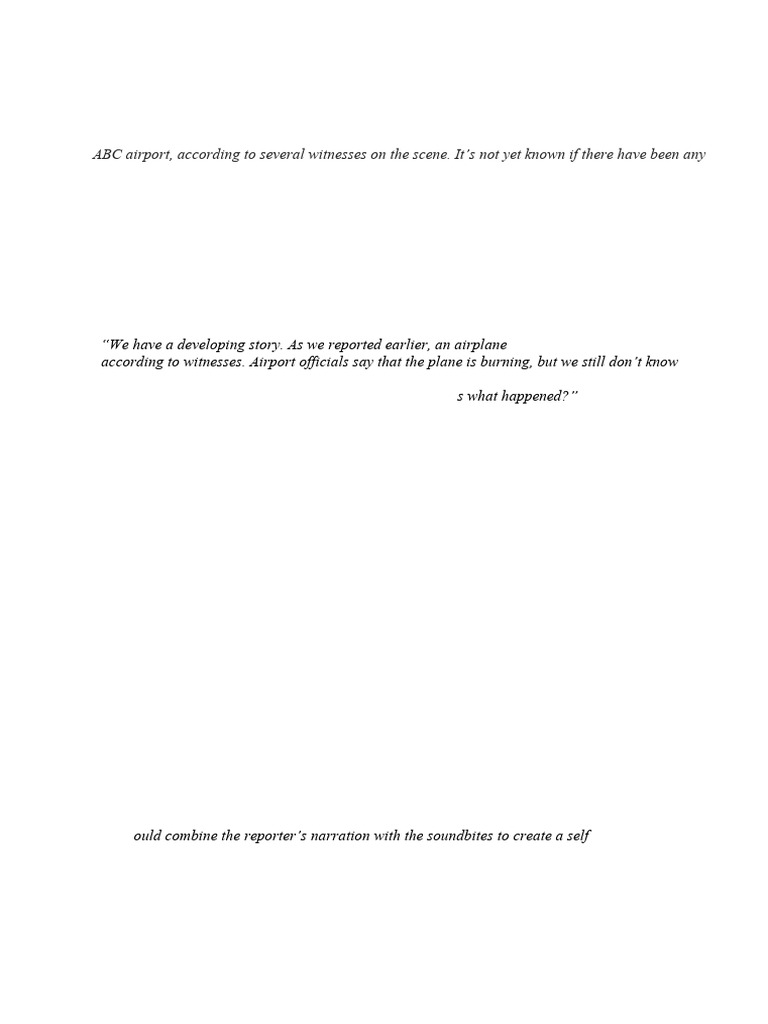 ABC airport, according to several witnesses on the scene. It's not yet known if there have been any

"We have a developing story. As we reported earlier, an airplane according to witnesses. Airport officials say that the plane is burning, but we still don't know

s what happened?"

ould combine the reporter's narration with the soundbites to create a self